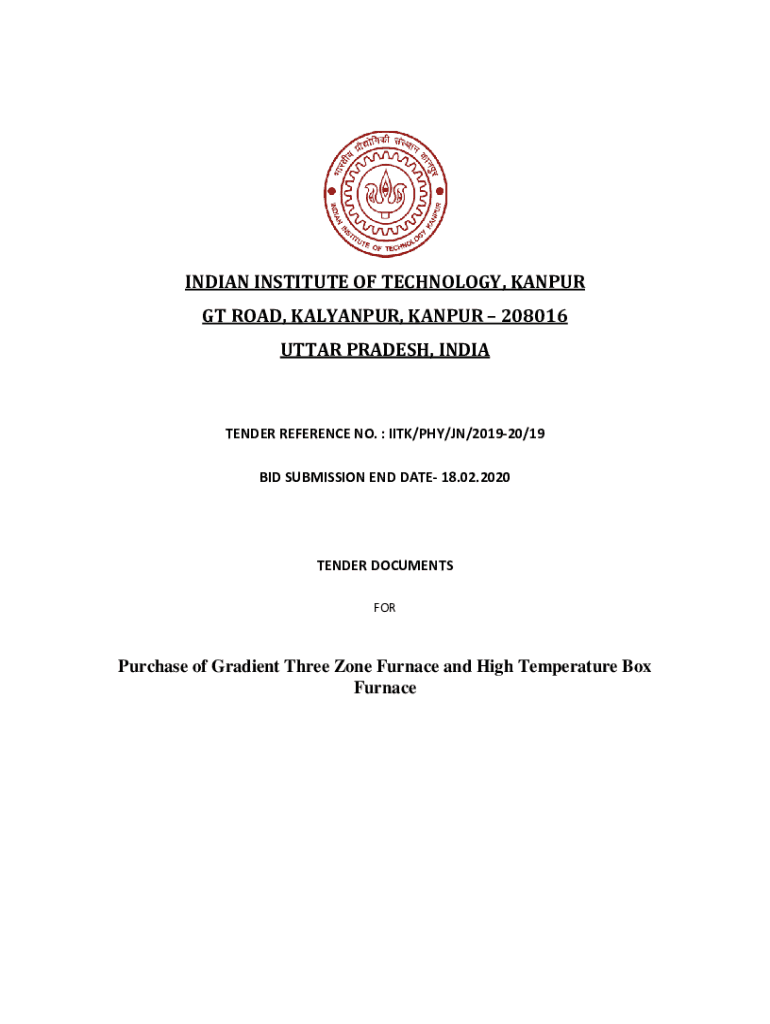 भारतीय प्रौद्योगिकी संस्थान कानपुर
INDIAN INSTITUTE OF TECHNOLOGY KANPUR

INDIAN INSTITUTE OF TECHNOLOGY, KANPUR

GT ROAD, KALYANPUR, KANPUR – 208016

UTTAR PRADESH, INDIA

TENDER REFERENCE NO. : IITK/PHY/JN/2019-20/19

BID SUBMISSION END DATE- 18.02.2020

TENDER DOCUMENTS

FOR

Purchase of Gradient Three Zone Furnace and High Temperature Box Furnace